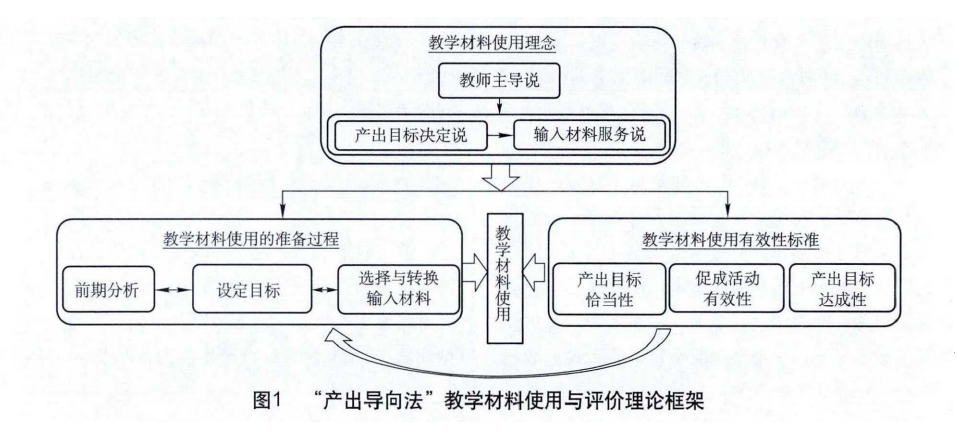 教学材料使用理念

教师主导说

产出目标决定说

输入材料服务说

教学材料使用的准备过程

前期分析

设定目标

选择与转换输入材料

教学材料使用

教学材料使用有效性标准

产出目标恰当性

促成活动有效性

产出目标达成性

图1 “产出导向法”教学材料使用与评价理论框架